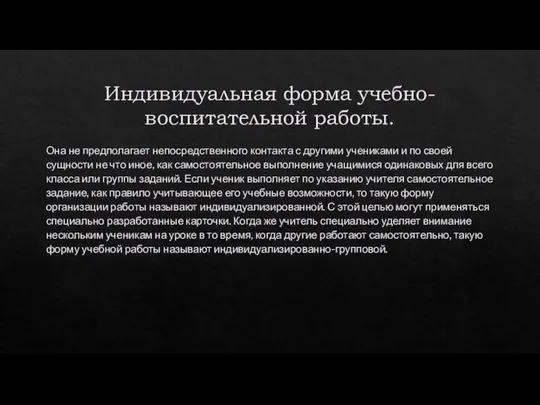 Индивидуальная форма учебно-воспитательной работы.

Она не предполагает непосредственного контакта с другими учениками и по своей сущности не что иное, как самостоятельное выполнение учащимися одинаковых для всего класса или группы заданий. Если ученик выполняет по указанию учителя самостоятельное задание, как правило учитывающее его учебные возможности, то такую форму организации работы называют индивидуализированной. С этой целью могут применяться специально разработанные карточки. Когда же учитель специально уделяет внимание нескольким ученикам на уроке в то время, когда другие работают самостоятельно, такую форму учебной работы называют индивидуализированно-групповой.